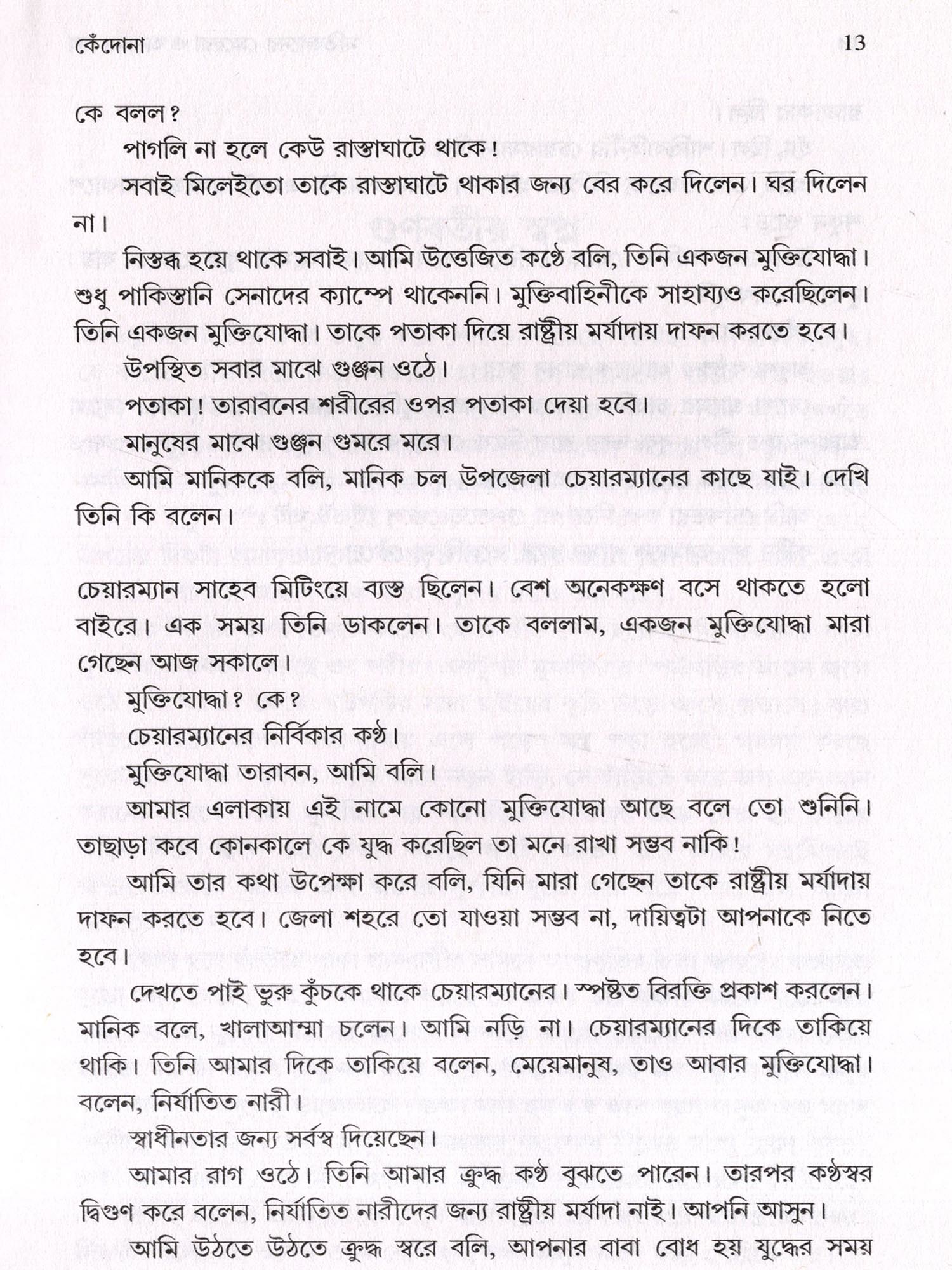 কেঁদোনা 13

কে বলল?

পাগলি না হলে কেউ রাস্তাঘাটে থাকে!

সবাই মিলেইতো তাকে রাস্তাঘাটে থাকার জন্য বের করে দিলেন। ঘর দিলেন না।

নিস্তব্ধ হয়ে থাকে সবাই। আমি উত্তেজিত কণ্ঠে বলি, তিনি একজন মুক্তিযোদ্ধা। শুধু পাকিস্তানি সেনাদের ক্যাম্পে থাকেননি। মুক্তিবাহিনীকে সাহায্যও করেছিলেন। তিনি একজন মুক্তিযোদ্ধা। তাকে পতাকা দিয়ে রাষ্ট্রীয় মর্যাদায় দাফন করতে হবে।

উপস্থিত সবার মাঝে গুঞ্জন ওঠে।

পতাকা! তারাবনের শরীরের ওপর পতাকা দেয়া হবে।

মানুষের মাঝে গুঞ্জন গুমরে মরে।

আমি মানিককে বলি, মানিক চল উপজেলা চেয়ারম্যানের কাছে যাই। দেখি তিনি কি বলেন।

চেয়ারম্যান সাহেব মিটিংয়ে ব্যস্ত ছিলেন। বেশ অনেকক্ষণ বসে থাকতে হলো বাইরে। এক সময় তিনি ডাকলেন। তাকে বললাম, একজন মুক্তিযোদ্ধা মারা গেছেন আজ সকালে।

মুক্তিযোদ্ধা? কে?

চেয়ারম্যানের নির্বিকার কণ্ঠ।

মুক্তিযোদ্ধা তারাবন, আমি বলি।

আমার এলাকায় এই নামে কোনো মুক্তিযোদ্ধা আছে বলে তো শুনিনি। তাছাড়া কবে কোনকালে কে যুদ্ধ করেছিল তা মনে রাখা সম্ভব নাকি!

আমি তার কথা উপেক্ষা করে বলি, যিনি মারা গেছেন তাকে রাষ্ট্রীয় মর্যাদায় দাফন করতে হবে। জেলা শহরে তো যাওয়া সম্ভব না, দায়িত্বটা আপনাকে নিতে হবে।

দেখতে পাই ভুরু কুঁচকে থাকে চেয়ারম্যানের। স্পষ্টত বিরক্তি প্রকাশ করলেন। মানিক বলে, খালাআম্মা চলেন। আমি নড়ি না। চেয়ারম্যানের দিকে তাকিয়ে থাকি। তিনি আমার দিকে তাকিয়ে বলেন, মেয়েমানুষ, তাও আবার মুক্তিযোদ্ধা। বলেন, নির্যাতিত নারী।

স্বাধীনতার জন্য সর্বস্ব দিয়েছেন।

আমার রাগ ওঠে। তিনি আমার ক্রুদ্ধ কণ্ঠ বুঝতে পারেন। তারপর কণ্ঠস্বর দ্বিগুণ করে বলেন, নির্যাতিত নারীদের জন্য রাষ্ট্রীয় মর্যাদা নাই। আপনি আসুন।

আমি উঠতে উঠতে ক্রুদ্ধ স্বরে বলি, আপনার বাবা বোধ হয় যুদ্ধের সময়